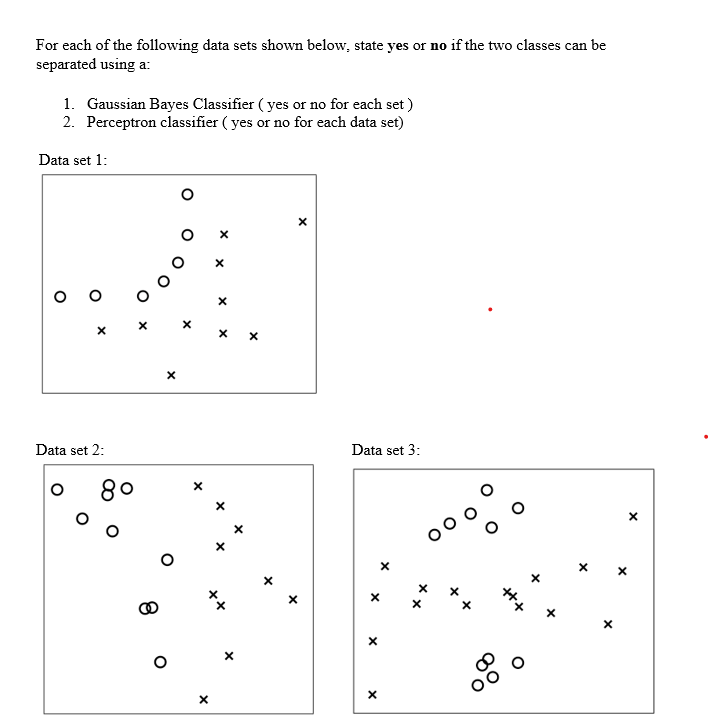 For each of the following data sets shown below, state **yes** or **no** if the two classes can be separated using a:

1. Gaussian Bayes Classifier ( yes or no for each set )
2. Perceptron classifier ( yes or no for each data set)

Data set 1:

Data set 2:

Data set 3: